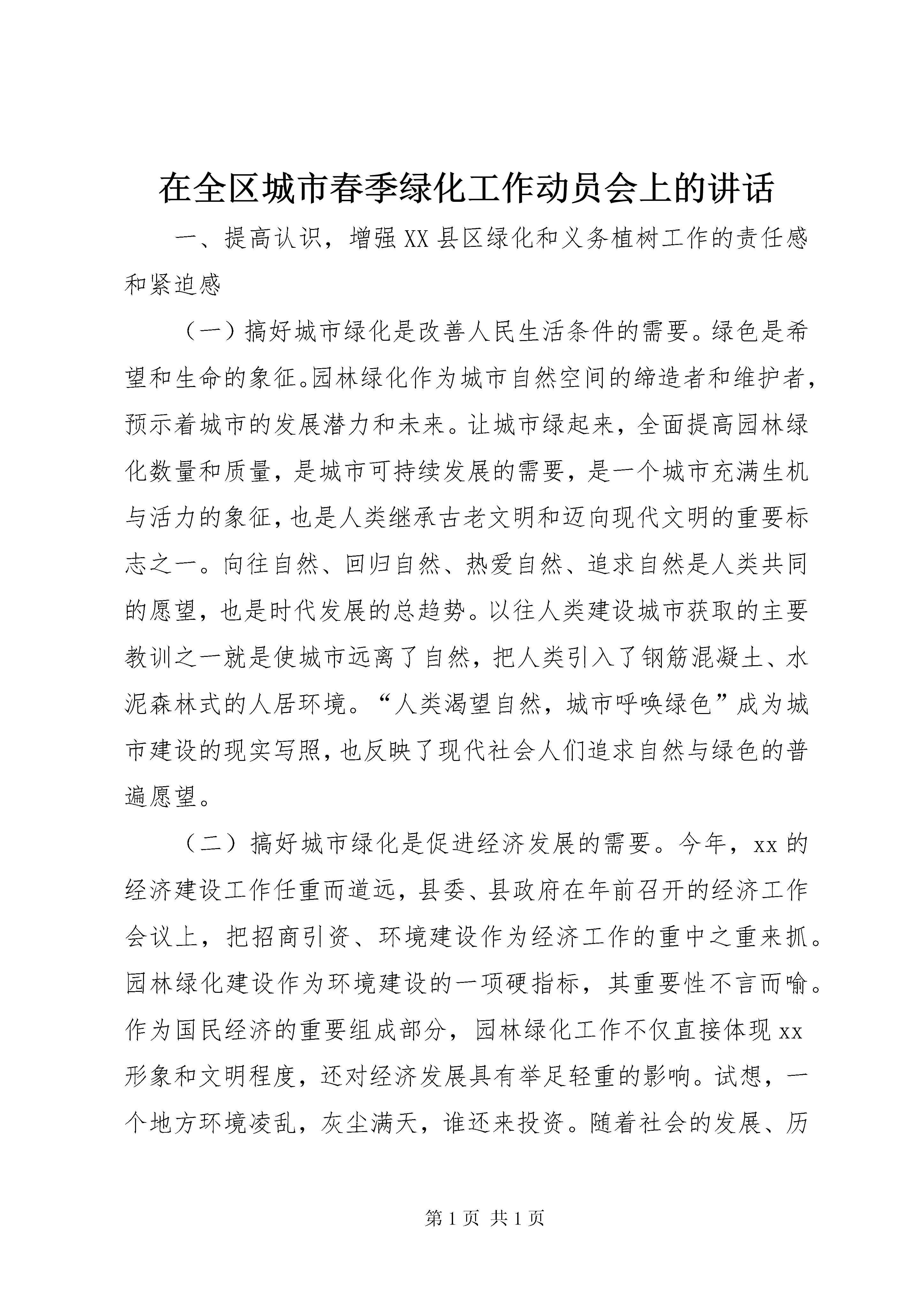 在全区城市春季绿化工作动员会上的讲话

一、提高认识，增强XX县区绿化和义务植树工作的责任感和紧迫感

（一）搞好城市绿化是改善人民生活条件的需要。绿色是希望和生命的象征。园林绿化作为城市自然空间的缔造者和维护者，预示着城市的发展潜力和未来。让城市绿起来，全面提高园林绿化数量和质量，是城市可持续发展的需要，是一个城市充满生机与活力的象征，也是人类继承古老文明和迈向现代文明的重要标志之一。向往自然、回归自然、热爱自然、追求自然是人类共同的愿望，也是时代发展的总趋势。以往人类建设城市获取的主要教训之一就是使城市远离了自然，把人类引入了钢筋混凝土、水泥森林式的人居环境。“人类渴望自然，城市呼唤绿色”成为城市建设的现实写照，也反映了现代社会人们追求自然与绿色的普遍愿望。

（二）搞好城市绿化是促进经济发展的需要。今年，xx的经济建设工作任重而道远，县委、县政府在年前召开的经济工作会议上，把招商引资、环境建设作为经济工作的重中之重来抓。园林绿化建设作为环境建设的一项硬指标，其重要性不言而喻。作为国民经济的重要组成部分，园林绿化工作不仅直接体现xx形象和文明程度，还对经济发展具有举足轻重的影响。试想，一个地方环境凌乱，灰尘满天，谁还来投资。随着社会的发展、历

第1页 共1页